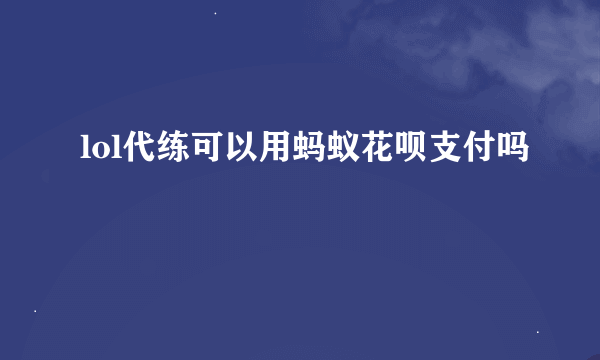 lol代练可以用蚂蚁花呗支付吗